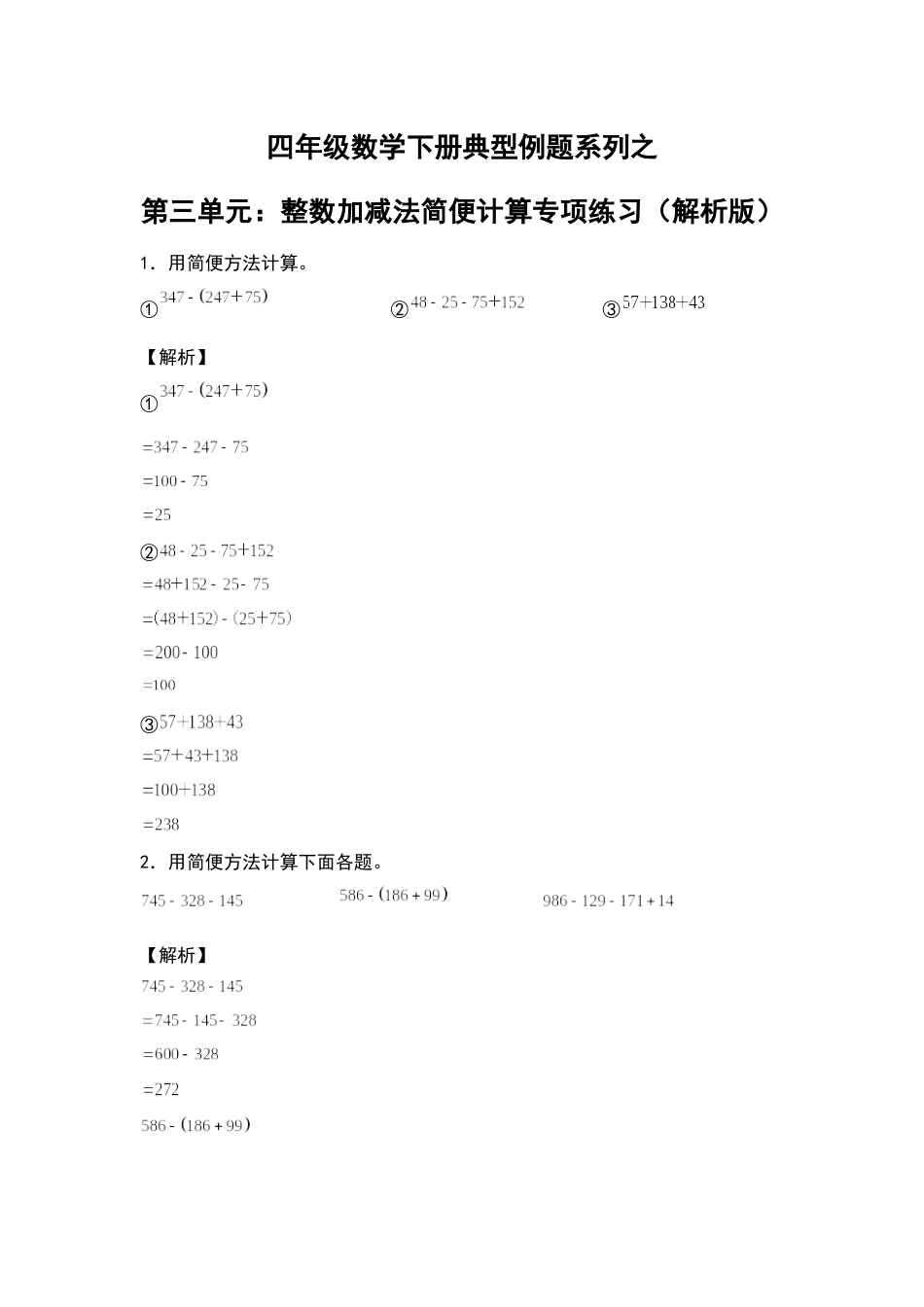 四年级数学下册典型例题系列之

第三单元：整数加减法简便计算专项练习（解析版）

1．用简便方法计算。

①$347-(247+75)$　②$48-25-75+152$　③$57+138+43$

【解析】

①$347-(247+75)$

$=347-247-75$

$=100-75$

$=25$

②$48-25-75+152$

$=48+152-25-75$

$=(48+152)-(25+75)$

$=200-100$

$=100$

③$57+138+43$

$=57+43+138$

$=100+138$

$=238$

2．用简便方法计算下面各题。

$745-328-145$　$586-(186+99)$　$986-129-171+14$

【解析】

$745-328-145$

$=745-145-328$

$=600-328$

$=272$

$586-(186+99)$